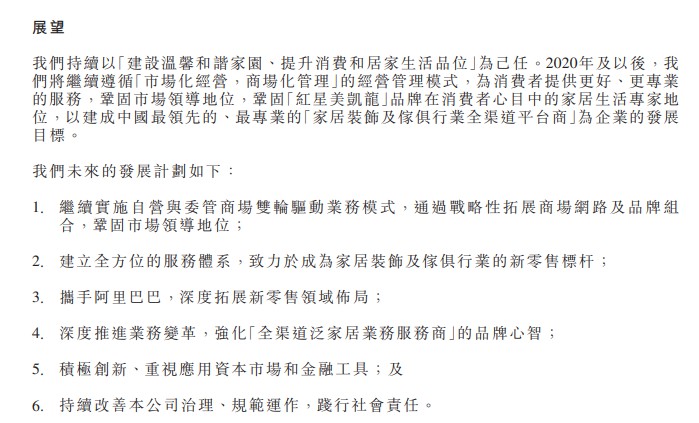 展望

我們持續以「建設溫馨和諧家園、提升消費和居家生活品位」為己任。2020年及以後，我們將繼續遵循「市場化經營，商場化管理」的經營管理模式，為消費者提供更好、更專業的服務，鞏固市場領導地位，鞏固「紅星美凱龍」品牌在消費者心目中的家居生活專家地位，以建成中國最領先的、最專業的「家居裝飾及傢俱行業全渠道平台商」為企業的發展目標。

我們未來的發展計劃如下：

1. 繼續實施自營與委管商場雙輪驅動業務模式，通過戰略性拓展商場網路及品牌組合，鞏固市場領導地位；

2. 建立全方位的服務體系，致力於成為家居裝飾及傢俱行業的新零售標杆；

3. 攜手阿里巴巴，深度拓展新零售領域佈局；

4. 深度推進業務變革，強化「全渠道泛家居業務服務商」的品牌心智；

5. 積極創新、重視應用資本市場和金融工具；及

6. 持續改善本公司治理、規範運作，踐行社會責任。